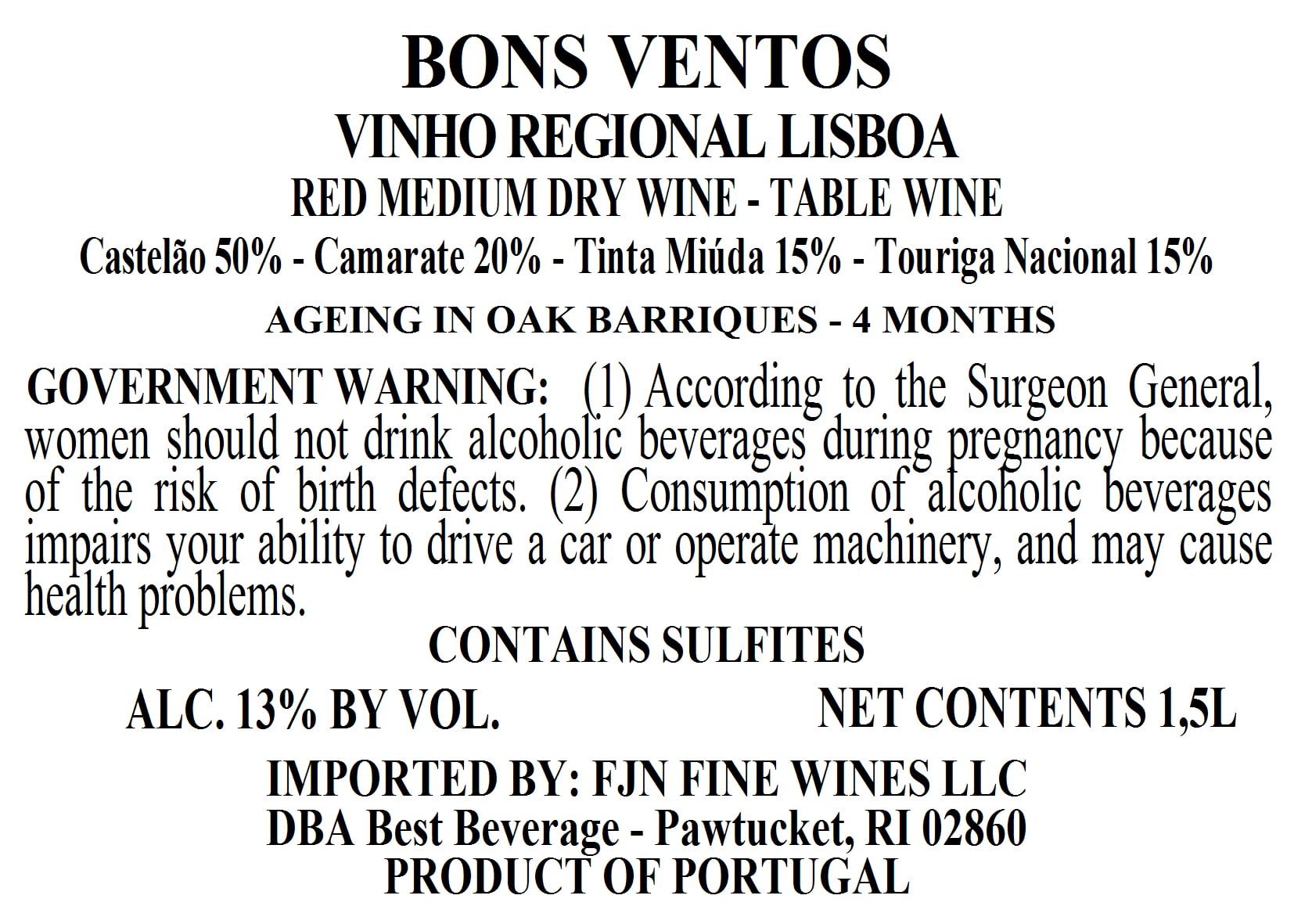 BONS VENTOS
VINHO REGIONAL LISBOA
RED MEDIUM DRY WINE - TABLE WINE
Castelão 50% - Camarate 20% - Tinta Miúda 15% - Touriga Nacional 15%
AGEING IN OAK BARRIQUES - 4 MONTHS

GOVERNMENT WARNING: (1) According to the Surgeon General, women should not drink alcoholic beverages during pregnancy because of the risk of birth defects. (2) Consumption of alcoholic beverages impairs your ability to drive a car or operate machinery, and may cause health problems.

CONTAINS SULFITES

ALC. 13% BY VOL. NET CONTENTS 1,5L

IMPORTED BY: FJN FINE WINES LLC
DBA Best Beverage - Pawtucket, RI 02860
PRODUCT OF PORTUGAL